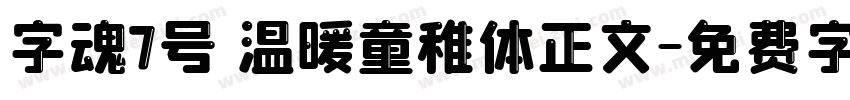 字魂7号 温暖童稚体正文-免费字